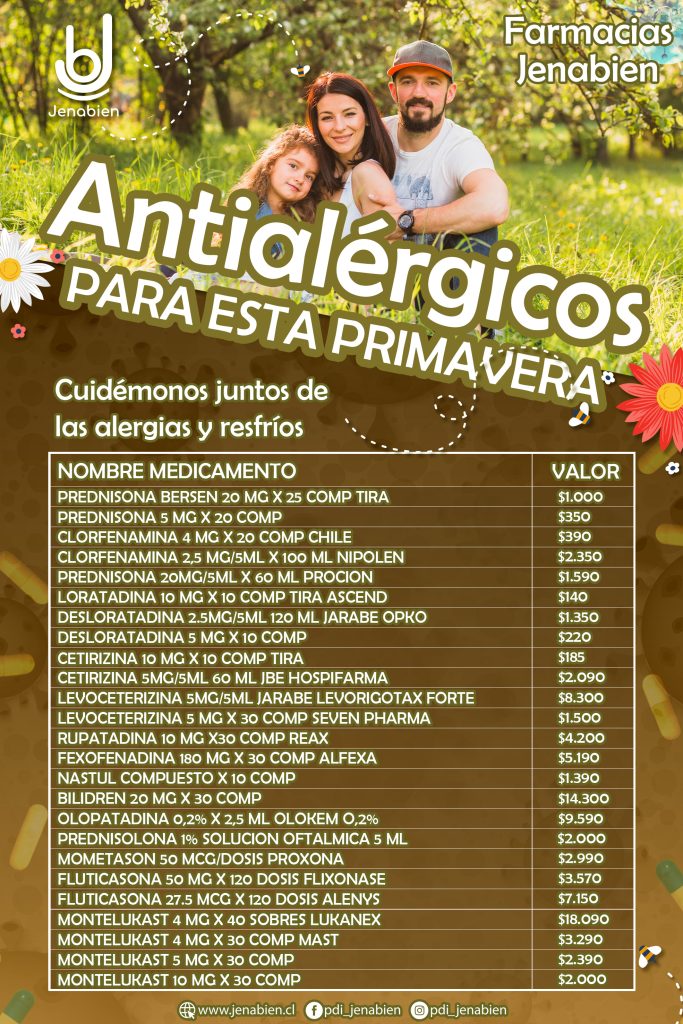 Jenabien

Farmacias Jenabien

Antialérgicos
PARA ESTA PRIMAVERA

Cuidémonos juntos de las alergias y resfríos

| NOMBRE MEDICAMENTO | VALOR |
|---|---|
| PREDNISONA BERSEN 20 MG X 25 COMP TIRA | $1.000 |
| PREDNISONA 5 MG X 20 COMP | $350 |
| CLORFENAMINA 4 MG X 20 COMP CHILE | $390 |
| CLORFENAMINA 2,5 MG/5ML X 100 ML NIPOLEN | $2.350 |
| PREDNISONA 20MG/5ML X 60 ML PROCION | $1.590 |
| LORATADINA 10 MG X 10 COMP TIRA ASCEND | $140 |
| DESLORATADINA 2.5MG/5ML 120 ML JARABE OPKO | $1.350 |
| DESLORATADINA 5 MG X 10 COMP | $220 |
| CETIRIZINA 10 MG X 10 COMP TIRA | $185 |
| CETIRIZINA 5MG/5ML 60 ML JBE HOSPIFARMA | $2.090 |
| LEVOCETERIZINA 5MG/5ML JARABE LEVORIGOTAX FORTE | $8.300 |
| LEVOCETERIZINA 5 MG X 30 COMP SEVEN PHARMA | $1.500 |
| RUPATADINA 10 MG X30 COMP REAX | $4.200 |
| FEXOFENADINA 180 MG X 30 COMP ALFEXA | $5.190 |
| NASTUL COMPUESTO X 10 COMP | $1.390 |
| BILIDREN 20 MG X 30 COMP | $14.300 |
| OLOPATADINA 0,2% X 2,5 ML OLOKEM 0,2% | $9.590 |
| PREDNISOLONA 1% SOLUCION OFTALMICA 5 ML | $2.000 |
| MOMETASON 50 MCG/DOSIS PROXONA | $2.990 |
| FLUTICASONA 50 MG X 120 DOSIS FLIXONASE | $3.570 |
| FLUTICASONA 27.5 MCG X 120 DOSIS ALENYS | $7.150 |
| MONTELUKAST 4 MG X 40 SOBRES LUKANEX | $18.090 |
| MONTELUKAST 4 MG X 30 COMP MAST | $3.290 |
| MONTELUKAST 5 MG X 30 COMP | $2.390 |
| MONTELUKAST 10 MG X 30 COMP | $2.000 |

www.jenabien.cl pdi_jenabien pdi_jenabien